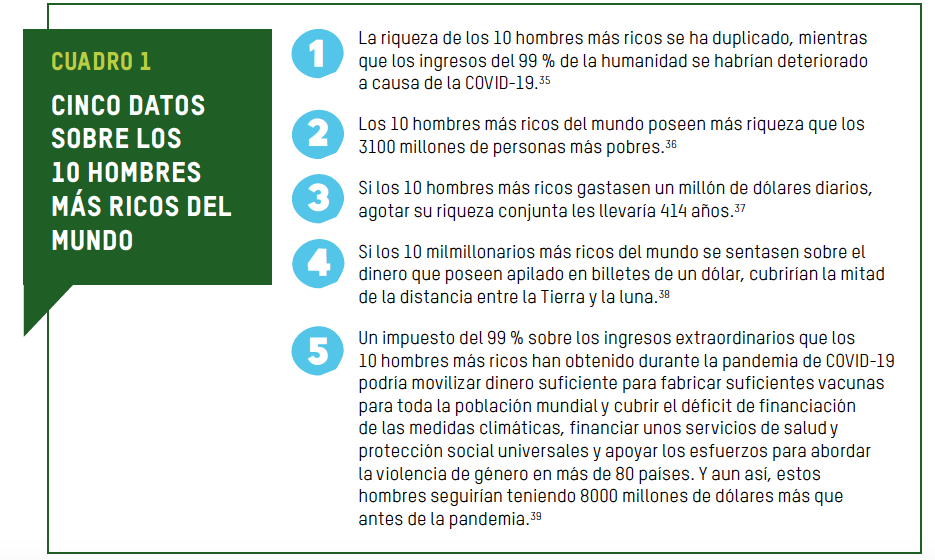 CUADRO 1

CINCO DATOS SOBRE LOS 10 HOMBRES MÁS RICOS DEL MUNDO

1 La riqueza de los 10 hombres más ricos se ha duplicado, mientras que los ingresos del 99 % de la humanidad se habrían deteriorado a causa de la COVID-19.$^{35}$

2 Los 10 hombres más ricos del mundo poseen más riqueza que los 3100 millones de personas más pobres.$^{36}$

3 Si los 10 hombres más ricos gastasen un millón de dólares diarios, agotar su riqueza conjunta les llevaría 414 años.$^{37}$

4 Si los 10 milmillonarios más ricos del mundo se sentasen sobre el dinero que poseen apilado en billetes de un dólar, cubrirían la mitad de la distancia entre la Tierra y la luna.$^{38}$

5 Un impuesto del 99 % sobre los ingresos extraordinarios que los 10 hombres más ricos han obtenido durante la pandemia de COVID-19 podría movilizar dinero suficiente para fabricar suficientes vacunas para toda la población mundial y cubrir el déficit de financiación de las medidas climáticas, financiar unos servicios de salud y protección social universales y apoyar los esfuerzos para abordar la violencia de género en más de 80 países. Y aun así, estos hombres seguirían teniendo 8000 millones de dólares más que antes de la pandemia.$^{39}$